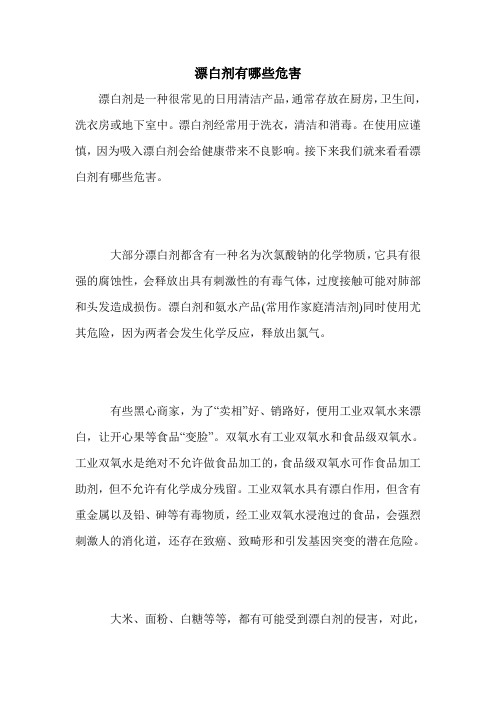 漂白剂有哪些危害

漂白剂是一种很常见的日用清洁产品，通常存放在厨房，卫生间，洗衣房或地下室中。漂白剂经常用于洗衣，清洁和消毒。在使用应谨慎，因为吸入漂白剂会给健康带来不良影响。接下来我们就来看看漂白剂有哪些危害。

大部分漂白剂都含有一种名为次氯酸钠的化学物质，它具有很强的腐蚀性，会释放出具有刺激性的有毒气体，过度接触可能对肺部和头发造成损伤。漂白剂和氨水产品(常用作家庭清洁剂)同时使用尤其危险，因为两者会发生化学反应，释放出氯气。

有些黑心商家，为了“卖相”好、销路好，使用工业双氧水来漂白，让开心果等食品“变脸”。双氧水有工业双氧水和食品级双氧水。工业双氧水是绝对不允许做食品加工的，食品级双氧水可作食品加工助剂，但不允许有化学成分残留。工业双氧水具有漂白作用，但含有重金属以及铅、砷等有毒物质，经工业双氧水浸泡过的食品，会强烈刺激人的消化道，还存在致癌、致畸形和引发基因突变的潜在危险。

大米、面粉、白糖等等，都有可能受到漂白剂的侵害，对此，